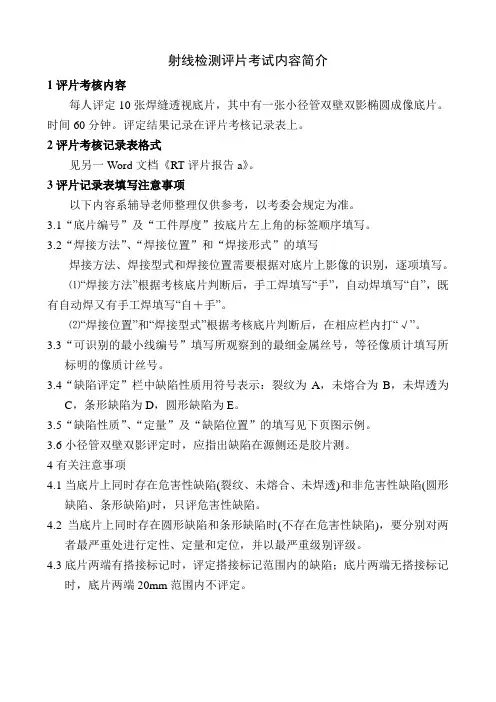 射线检测评片考试内容简介

1 评片考核内容

每人评定 10 张焊缝透视底片，其中有一张小径管双壁双影椭圆成像底片。时间 60 分钟。评定结果记录在评片考核记录表上。

2 评片考核记录表格式

见另一 Word 文档《RT 评片报告 a》。

3 评片记录表填写注意事项

以下内容系辅导老师整理仅供参考，以考委会规定为准。

3.1 “底片编号”及“工件厚度”按底片左上角的标签顺序填写。

3.2 “焊接方法”、“焊接位置”和“焊接形式”的填写

焊接方法、焊接型式和焊接位置需要根据对底片上影像的识别，逐项填写。

⑴“焊接方法”根据考核底片判断后，手工焊填写“手”，自动焊填写“自”，既有自动焊又有手工焊填写“自＋手”。

⑵“焊接位置”和“焊接型式”根据考核底片判断后，在相应栏内打“√”。

3.3 “可识别的最小线编号”填写所观察到的最细金属丝号，等径像质计填写所标明的像质计丝号。

3.4 “缺陷评定”栏中缺陷性质用符号表示：裂纹为 A，未熔合为 B，未焊透为 C，条形缺陷为 D，圆形缺陷为 E。

3.5 “缺陷性质”、“定量”及“缺陷位置”的填写见下页图示例。

3.6 小径管双壁双影评定时，应指出缺陷在源侧还是胶片测。

4 有关注意事项

4.1 当底片上同时存在危害性缺陷(裂纹、未熔合、未焊透)和非危害性缺陷(圆形缺陷、条形缺陷)时，只评危害性缺陷。

4.2 当底片上同时存在圆形缺陷和条形缺陷时(不存在危害性缺陷)，要分别对两者最严重处进行定性、定量和定位，并以最严重级别评级。

4.3 底片两端有搭接标记时，评定搭接标记范围内的缺陷；底片两端无搭接标记时，底片两端 20mm 范围内不评定。